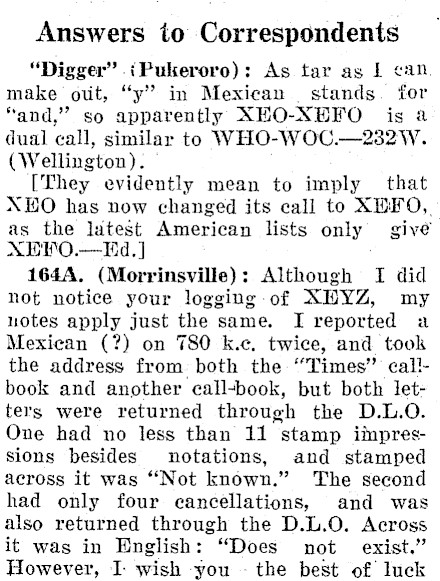 Answers to Correspondents

"Digger" (Pukeroro): As far as I can make out, "y" in Mexican stands for "and," so apparently XEO-XEFO is a dual call, similar to WHO-WOC.—232W. (Wellington).

[They evidently mean to imply that XEO has now changed its call to XEFO, as the latest American lists only give XEFO.—Ed.]

164A. (Morrinsville): Although I did not notice your logging of XEYZ, my notes apply just the same. I reported a Mexican (?) on 780 k.c. twice, and took the address from both the "Times" call-book and another call-book, but both letters were returned through the D.L.O. One had no less than 11 stamp impressions besides notations, and stamped across it was "Not known." The second had only four cancellations, and was also returned through the D.L.O. Across it was in English: "Does not exist." However, I wish you the best of luck